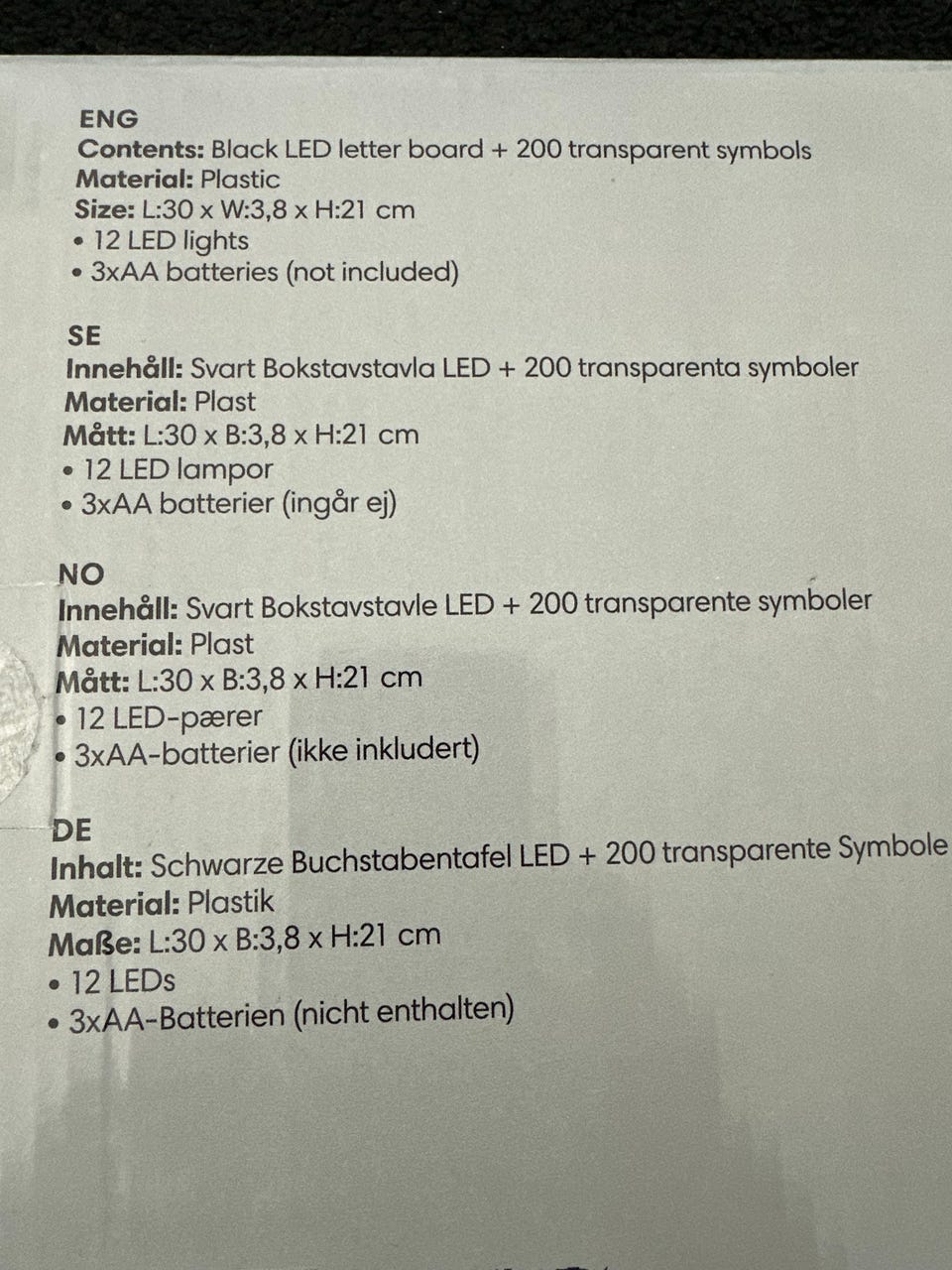 ENG
Contents: Black LED letter board + 200 transparent symbols
Material: Plastic
Size: L:30 x W:3,8 x H:21 cm
• 12 LED lights
• 3xAA batteries (not included)

SE
Innehåll: Svart Bokstavstavla LED + 200 transparenta symboler
Material: Plast
Mått: L:30 x B:3,8 x H:21 cm
• 12 LED lampor
• 3xAA batterier (ingår ej)

NO
Innehåll: Svart Bokstavstavle LED + 200 transparente symboler
Material: Plast
Mått: L:30 x B:3,8 x H:21 cm
• 12 LED-pærer
• 3xAA-batterier (ikke inkludert)

DE
Inhalt: Schwarze Buchstabentafel LED + 200 transparente Symbole
Material: Plastik
Maße: L:30 x B:3,8 x H:21 cm
• 12 LEDs
• 3xAA-Batterien (nicht enthalten)